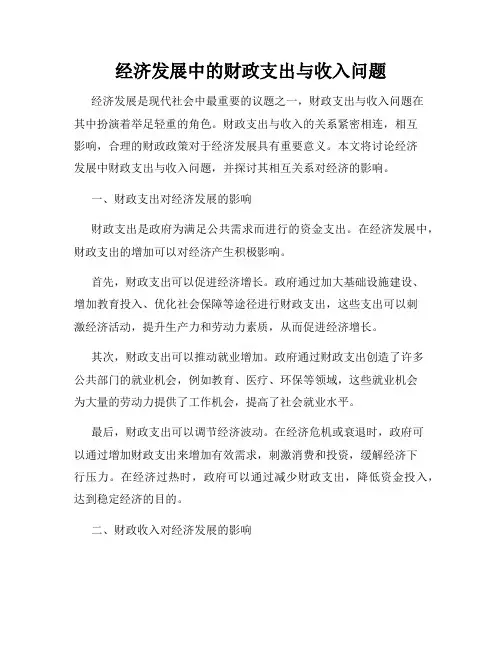 经济发展中的财政支出与收入问题

经济发展是现代社会中最重要的议题之一，财政支出与收入问题在其中扮演着举足轻重的角色。财政支出与收入的关系紧密相连，相互影响，合理的财政政策对于经济发展具有重要意义。本文将讨论经济发展中财政支出与收入问题，并探讨其相互关系对经济的影响。

一、财政支出对经济发展的影响

财政支出是政府为满足公共需求而进行的资金支出。在经济发展中，财政支出的增加可以对经济产生积极影响。

首先，财政支出可以促进经济增长。政府通过加大基础设施建设、增加教育投入、优化社会保障等途径进行财政支出，这些支出可以刺激经济活动，提升生产力和劳动力素质，从而促进经济增长。

其次，财政支出可以推动就业增加。政府通过财政支出创造了许多公共部门的就业机会，例如教育、医疗、环保等领域，这些就业机会为大量的劳动力提供了工作机会，提高了社会就业水平。

最后，财政支出可以调节经济波动。在经济危机或衰退时，政府可以通过增加财政支出来增加有效需求，刺激消费和投资，缓解经济下行压力。在经济过热时，政府可以通过减少财政支出，降低资金投入，达到稳定经济的目的。

二、财政收入对经济发展的影响